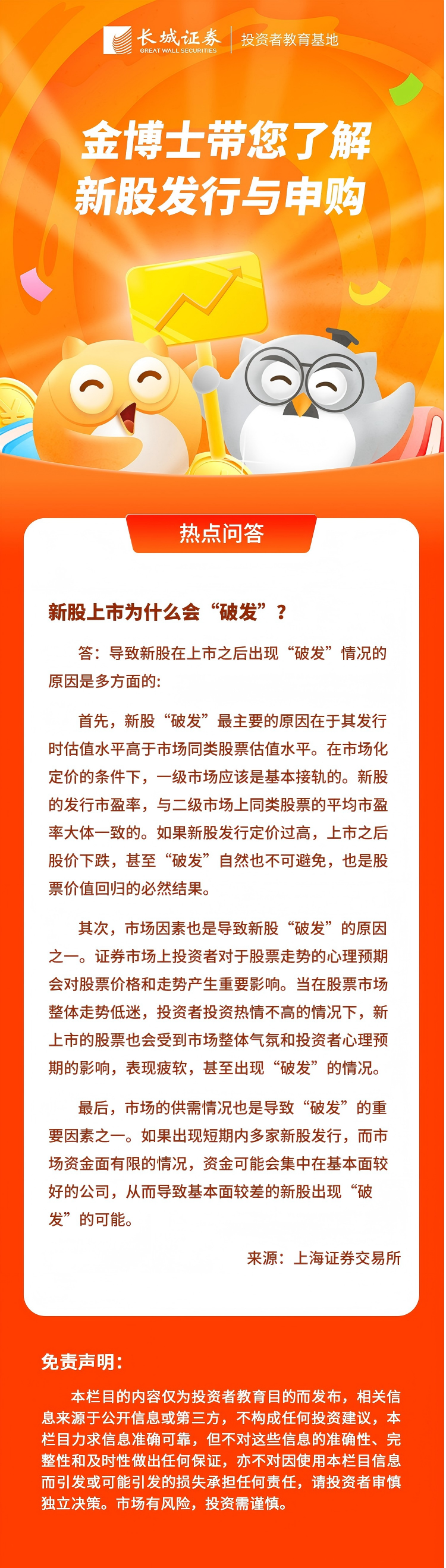 长城证券
GREAT WALL SECURITIES
投资者教育基地

金博士带您了解
新股发行与申购

热点问答

新股上市为什么会“破发”？

答：导致新股在上市之后出现“破发”情况的原因是多方面的:

首先，新股“破发”最主要的原因在于其发行时估值水平高于市场同类股票估值水平。在市场化定价的条件下，一级市场应该是基本接轨的。新股的发行市盈率，与二级市场上同类股票的平均市盈率大体一致的。如果新股发行定价过高，上市之后股价下跌，甚至“破发”自然也不可避免，也是股票价值回归的必然结果。

其次，市场因素也是导致新股“破发”的原因之一。证券市场上投资者对于股票走势的心理预期会对股票价格和走势产生重要影响。当在股票市场整体走势低迷，投资者投资热情不高的情况下，新上市的股票也会受到市场整体气氛和投资者心理预期的影响，表现疲软，甚至出现“破发”的情况。

最后，市场的供需情况也是导致“破发”的重要因素之一。如果出现短期内多家新股发行，而市场资金面有限的情况，资金可能会集中在基本面较好的公司，从而导致基本面较差的新股出现“破发”的可能。

来源：上海证券交易所

免责声明：

本栏目的内容仅为投资者教育目的而发布，相关信息来源于公开信息或第三方，不构成任何投资建议，本栏目力求信息准确可靠，但不对这些信息的准确性、完整性和及时性做出任何保证，亦不对因使用本栏目信息而引发或可能引发的损失承担任何责任，请投资者审慎独立决策。市场有风险，投资需谨慎。